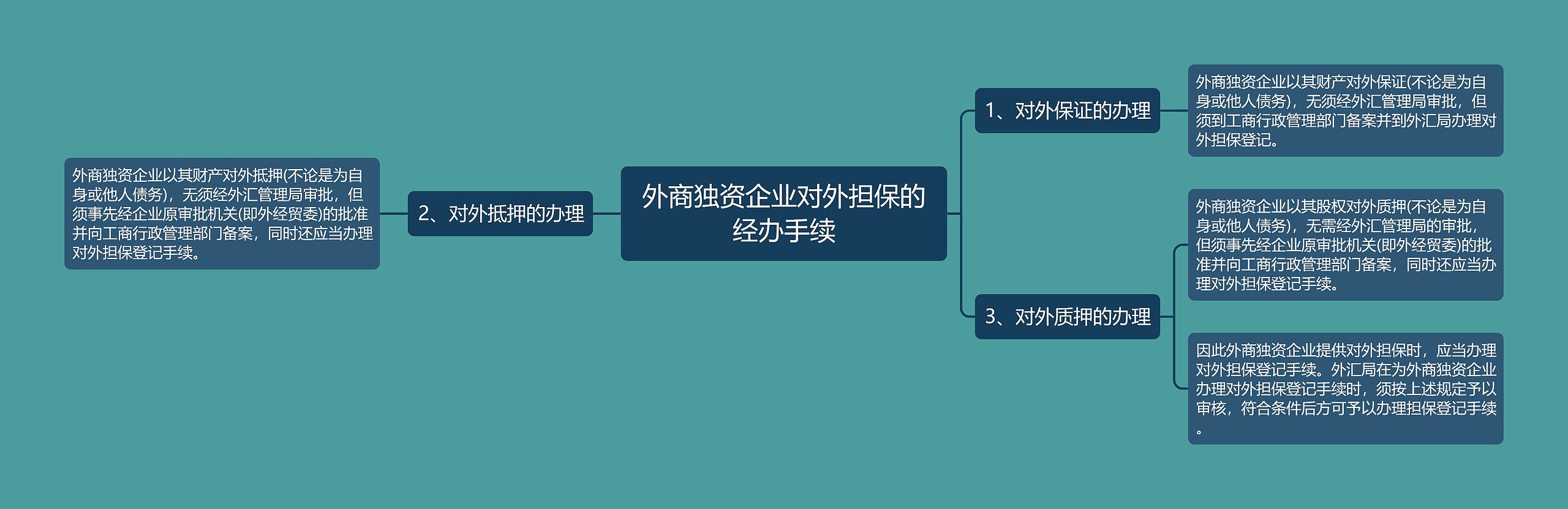 外商独资企业对外担保的经办手续

1、对外保证的办理

外商独资企业以其财产对外保证(不论是为自身或他人债务)，无须经外汇管理局审批，但须到工商行政管理部门备案并到外汇局办理对外担保登记。

2、对外抵押的办理

外商独资企业以其财产对外抵押(不论是为自身或他人债务)，无须经外汇管理局审批，但须事先经企业原审批机关(即外经贸委)的批准并向工商行政管理部门备案，同时还应当办理对外担保登记手续。

3、对外质押的办理

外商独资企业以其股权对外质押(不论是为自身或他人债务)，无需经外汇管理局的审批，但须事先经企业原审批机关(即外经贸委)的批准并向工商行政管理部门备案，同时还应当办理对外担保登记手续。

因此外商独资企业提供对外担保时，应当办理对外担保登记手续。外汇局在为外商独资企业办理对外担保登记手续时，须按上述规定予以审核，符合条件后方可予以办理担保登记手续。